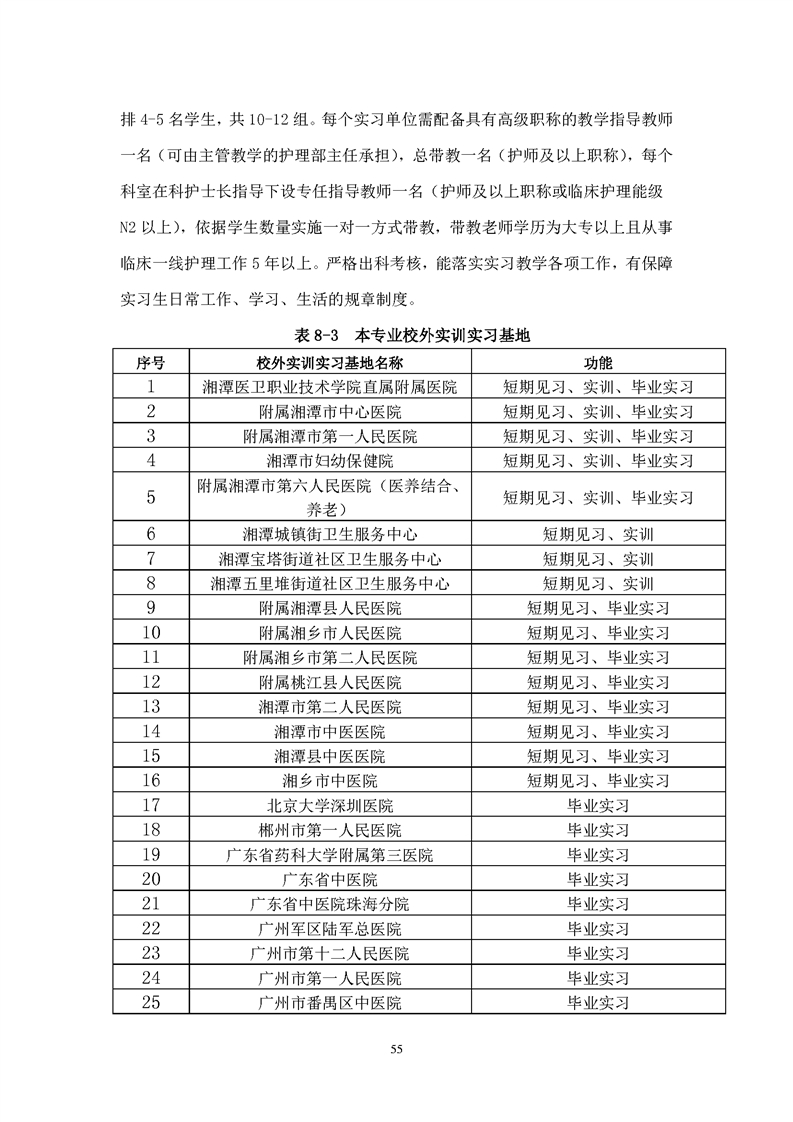 排 4-5 名学生，共 10-12 组。每个实习单位需配备具有高级职称的教学指导教师一名（可由主管教学的护理部主任承担），总带教一名（护师及以上职称），每个科室在科护士长指导下设专任指导教师一名（护师及以上职称或临床护理能级 N2 以上），依据学生数量实施一对一方式带教，带教老师学历为大专以上且从事临床一线护理工作 5 年以上。严格出科考核，能落实实习教学各项工作，有保障实习生日常工作、学习、生活的规章制度。

表 8-3　本专业校外实训实习基地

| 序号 | 校外实训实习基地名称 | 功能 |
|---|---|---|
| 1 | 湘潭医卫职业技术学院直属附属医院 | 短期见习、实训、毕业实习 |
| 2 | 附属湘潭市中心医院 | 短期见习、实训、毕业实习 |
| 3 | 附属湘潭市第一人民医院 | 短期见习、实训、毕业实习 |
| 4 | 湘潭市妇幼保健院 | 短期见习、实训、毕业实习 |
| 5 | 附属湘潭市第六人民医院（医养结合、养老） | 短期见习、实训、毕业实习 |
| 6 | 湘潭城镇街卫生服务中心 | 短期见习、实训 |
| 7 | 湘潭宝塔街道社区卫生服务中心 | 短期见习、实训 |
| 8 | 湘潭五里堆街道社区卫生服务中心 | 短期见习、实训 |
| 9 | 附属湘潭县人民医院 | 短期见习、毕业实习 |
| 10 | 附属湘乡市人民医院 | 短期见习、毕业实习 |
| 11 | 附属湘乡市第二人民医院 | 短期见习、毕业实习 |
| 12 | 附属桃江县人民医院 | 短期见习、毕业实习 |
| 13 | 湘潭市第二人民医院 | 短期见习、毕业实习 |
| 14 | 湘潭市中医医院 | 短期见习、毕业实习 |
| 15 | 湘潭县中医医院 | 短期见习、毕业实习 |
| 16 | 湘乡市中医院 | 短期见习、毕业实习 |
| 17 | 北京大学深圳医院 | 毕业实习 |
| 18 | 郴州市第一人民医院 | 毕业实习 |
| 19 | 广东省药科大学附属第三医院 | 毕业实习 |
| 20 | 广东省中医院 | 毕业实习 |
| 21 | 广东省中医院珠海分院 | 毕业实习 |
| 22 | 广州军区陆军总医院 | 毕业实习 |
| 23 | 广州市第十二人民医院 | 毕业实习 |
| 24 | 广州市第一人民医院 | 毕业实习 |
| 25 | 广州市番禺区中医院 | 毕业实习 |

55